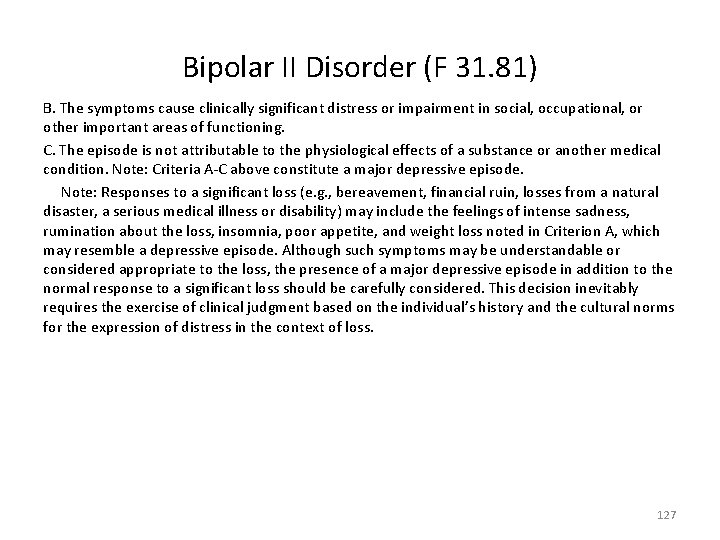 Bipolar II Disorder (F 31.81)

B. The symptoms cause clinically significant distress or impairment in social, occupational, or other important areas of functioning.

C. The episode is not attributable to the physiological effects of a substance or another medical condition. Note: Criteria A-C above constitute a major depressive episode.

Note: Responses to a significant loss (e.g., bereavement, financial ruin, losses from a natural disaster, a serious medical illness or disability) may include the feelings of intense sadness, rumination about the loss, insomnia, poor appetite, and weight loss noted in Criterion A, which may resemble a depressive episode. Although such symptoms may be understandable or considered appropriate to the loss, the presence of a major depressive episode in addition to the normal response to a significant loss should be carefully considered. This decision inevitably requires the exercise of clinical judgment based on the individual's history and the cultural norms for the expression of distress in the context of loss.

127